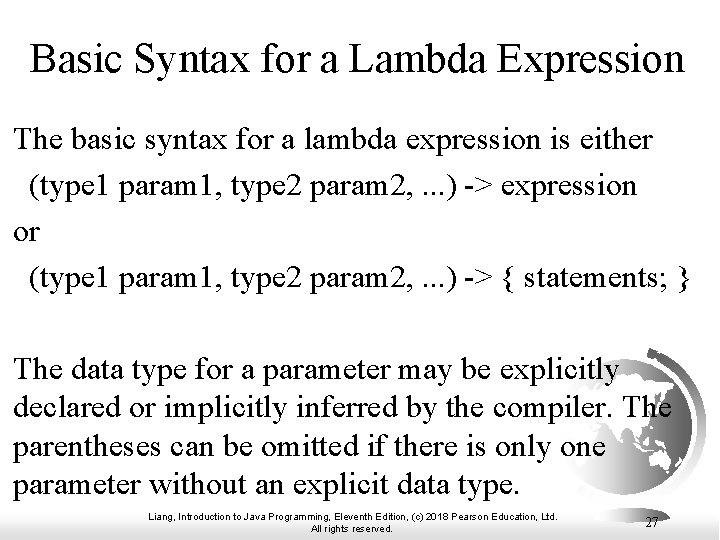 Basic Syntax for a Lambda Expression

The basic syntax for a lambda expression is either
(type1 param1, type2 param2, ...) -> expression
or
(type1 param1, type2 param2, ...) -> { statements; }

The data type for a parameter may be explicitly declared or implicitly inferred by the compiler. The parentheses can be omitted if there is only one parameter without an explicit data type.

Liang, Introduction to Java Programming, Eleventh Edition, (c) 2018 Pearson Education, Ltd. All rights reserved.

27